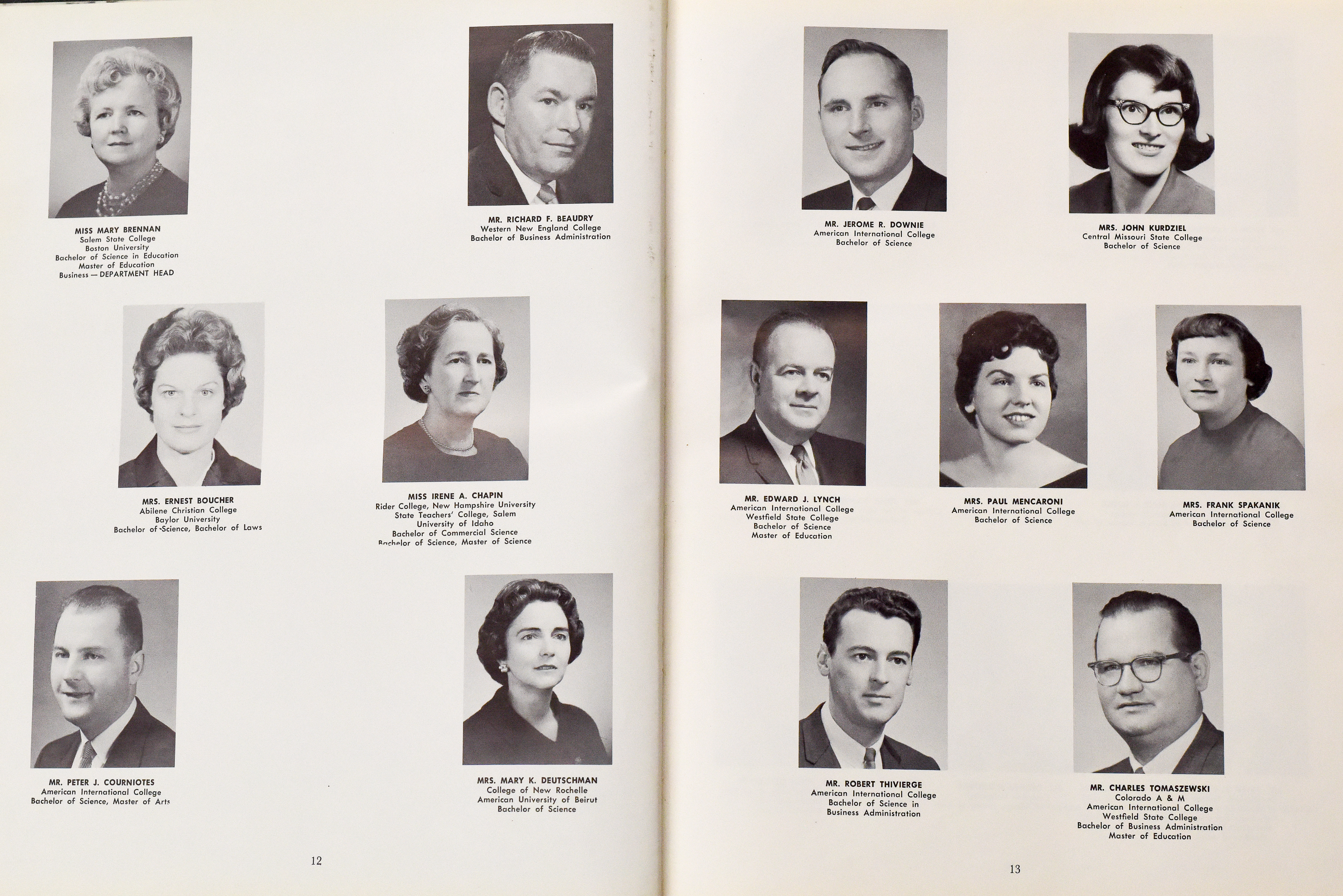 MISS MARY BRENNAN
Salem State College
Boston University
Bachelor of Science in Education
Master of Education
Business — DEPARTMENT HEAD

MR. RICHARD F. BEAUDRY
Western New England College
Bachelor of Business Administration

MRS. ERNEST BOUCHER
Abilene Christian College
Baylor University
Bachelor of Science, Bachelor of Laws

MISS IRENE A. CHAPIN
Rider College, New Hampshire University
State Teachers' College, Salem
University of Idaho
Bachelor of Commercial Science
Bachelor of Science, Master of Science

MR. PETER J. COURNIOTES
American International College
Bachelor of Science, Master of Arts

MRS. MARY K. DEUTSCHMAN
College of New Rochelle
American University of Beirut
Bachelor of Science

12

MR. JEROME R. DOWNIE
American International College
Bachelor of Science

MRS. JOHN KURDZIEL
Central Missouri State College
Bachelor of Science

MR. EDWARD J. LYNCH
American International College
Westfield State College
Bachelor of Science
Master of Education

MRS. PAUL MENCARONI
American International College
Bachelor of Science

MRS. FRANK SPAKANIK
American International College
Bachelor of Science

MR. ROBERT THIVIERGE
American International College
Bachelor of Science in
Business Administration

MR. CHARLES TOMASZEWSKI
Colorado A & M
American International College
Westfield State College
Bachelor of Business Administration
Master of Education

13